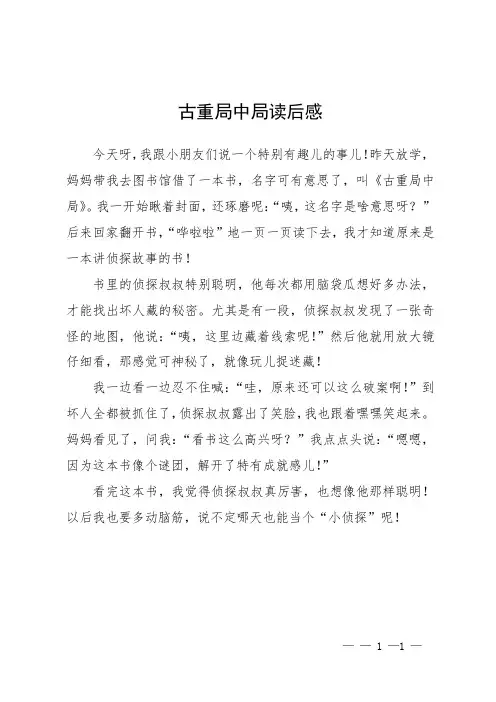 古重局中局读后感

今天呀，我跟小朋友们说一个特别有趣儿的事儿！昨天放学，妈妈带我去图书馆借了一本书，名字可有意思了，叫《古重局中局》。我一开始瞅着封面，还琢磨呢：“咦，这名字是啥意思呀？”后来回家翻开书，“哗啦啦”地一页一页读下去，我才知道原来是一本讲侦探故事的书！

书里的侦探叔叔特别聪明，他每次都用脑袋瓜想好多办法，才能找出坏人藏的秘密。尤其是有一段，侦探叔叔发现了一张奇怪的地图，他说：“咦，这里边藏着线索呢！”然后他就用放大镜仔细看，那感觉可神秘了，就像玩儿捉迷藏！

我一边看一边忍不住喊：“哇，原来还可以这么破案啊！”到坏人全都被抓住了，侦探叔叔露出了笑脸，我也跟着嘿嘿笑起来。妈妈看见了，问我：“看书这么高兴呀？”我点点头说：“嗯嗯，因为这本书像个谜团，解开了特有成就感儿！”

看完这本书，我觉得侦探叔叔真厉害，也想像他那样聪明！以后我也要多动脑筋，说不定哪天也能当个“小侦探”呢！

— — 1 —1 —